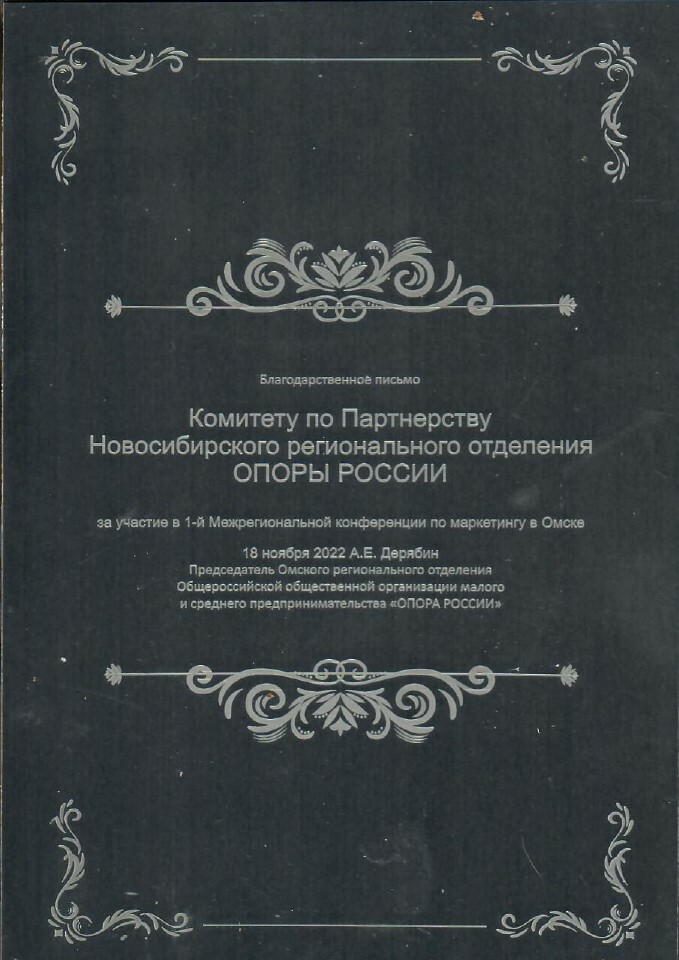 Благодарственное письмо

Комитету по Партнерству
Новосибирского регионального отделения
ОПОРЫ РОССИИ

за участие в 1-й Межрегиональной конференции по маркетингу в Омске

18 ноября 2022 А.Е. Дерябин
Председатель Омского регионального отделения
Общероссийской общественной организации малого
и среднего предпринимательства «ОПОРА РОССИИ»